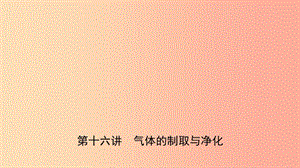 第十六讲　气体的制取与净化